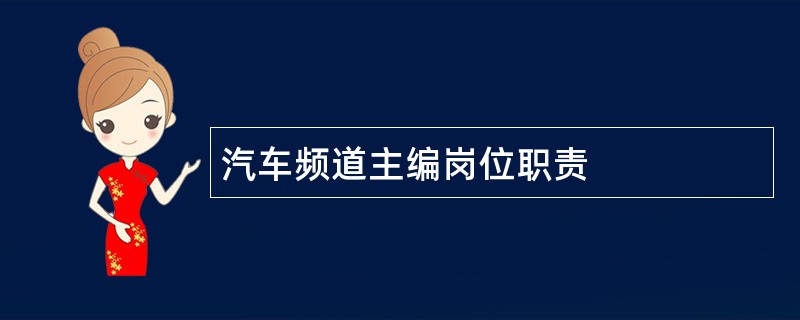 汽车频道主编岗位职责